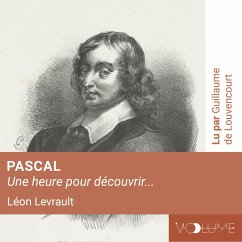 Lu par Guillaume de Louvencourt

PASCAL
Une heure pour découvrir...
Léon Levrault

VOLUME